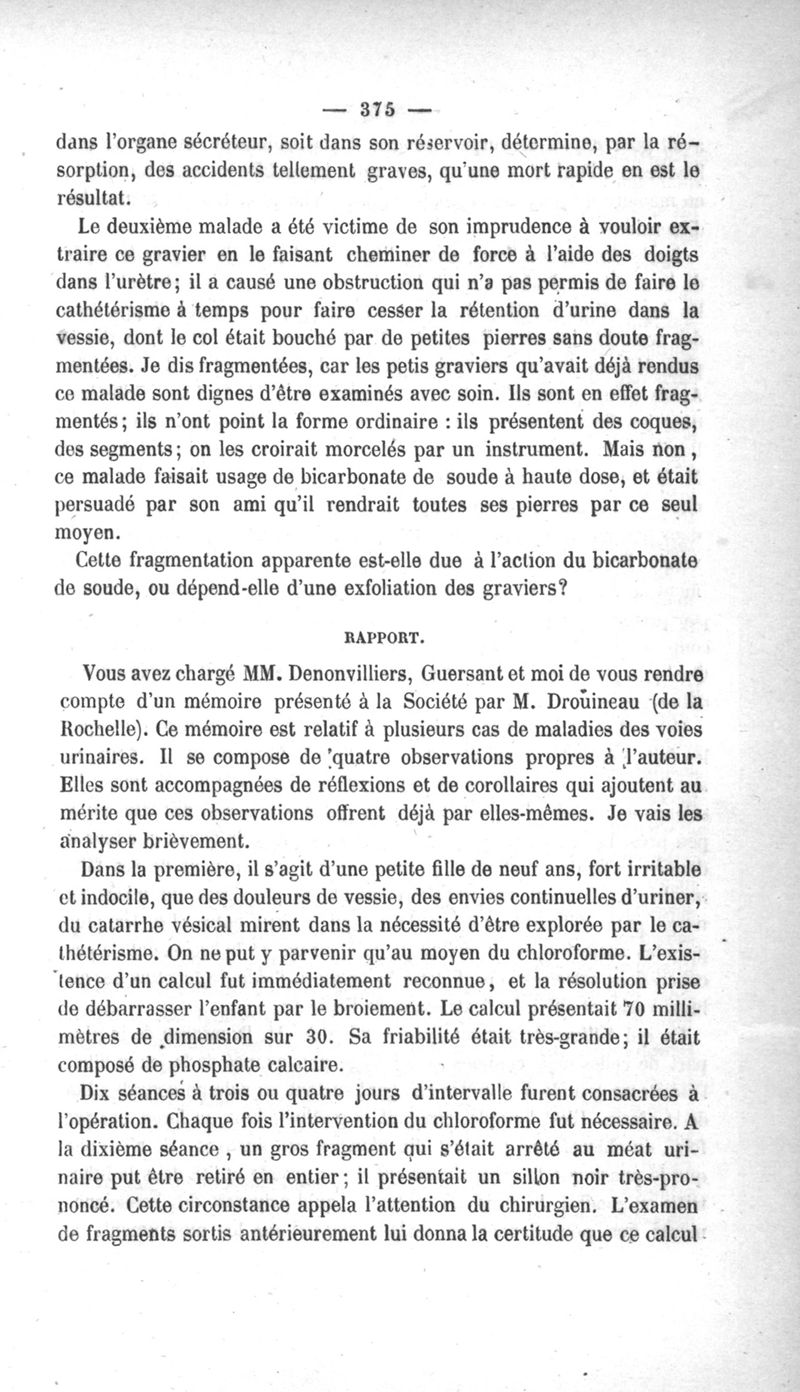 — 375 —

dans l'organe sécréteur, soit dans son réservoir, détermine, par la résorption, des accidents tellement graves, qu'une mort rapide en est le résultat.

Le deuxième malade a été victime de son imprudence à vouloir extraire ce gravier en le faisant cheminer de force à l'aide des doigts dans l'urètre; il a causé une obstruction qui n'a pas permis de faire le cathétérisme à temps pour faire cesser la rétention d'urine dans la vessie, dont le col était bouché par de petites pierres sans doute fragmentées. Je dis fragmentées, car les petis graviers qu'avait déjà rendus ce malade sont dignes d'être examinés avec soin. Ils sont en effet fragmentés; ils n'ont point la forme ordinaire : ils présentent des coques, des segments; on les croirait morcelés par un instrument. Mais non, ce malade faisait usage de bicarbonate de soude à haute dose, et était persuadé par son ami qu'il rendrait toutes ses pierres par ce seul moyen.

Cette fragmentation apparente est-elle due à l'action du bicarbonate de soude, ou dépend-elle d'une exfoliation des graviers?

RAPPORT.

Vous avez chargé MM. Denonvilliers, Guersant et moi de vous rendre compte d'un mémoire présenté à la Société par M. Drouineau (de la Rochelle). Ce mémoire est relatif à plusieurs cas de maladies des voies urinaires. Il se compose de quatre observations propres à l'auteur. Elles sont accompagnées de réflexions et de corollaires qui ajoutent au mérite que ces observations offrent déjà par elles-mêmes. Je vais les analyser brièvement.

Dans la première, il s'agit d'une petite fille de neuf ans, fort irritable et indocile, que des douleurs de vessie, des envies continuelles d'uriner, du catarrhe vésical mirent dans la nécessité d'être explorée par le cathétérisme. On ne put y parvenir qu'au moyen du chloroforme. L'existence d'un calcul fut immédiatement reconnue, et la résolution prise de débarrasser l'enfant par le broiement. Le calcul présentait 70 millimètres de dimension sur 30. Sa friabilité était très-grande; il était composé de phosphate calcaire.

Dix séances à trois ou quatre jours d'intervalle furent consacrées à l'opération. Chaque fois l'intervention du chloroforme fut nécessaire. A la dixième séance, un gros fragment qui s'était arrêté au méat urinaire put être retiré en entier; il présentait un sillon noir très-prononcé. Cette circonstance appela l'attention du chirurgien. L'examen de fragments sortis antérieurement lui donna la certitude que ce calcul